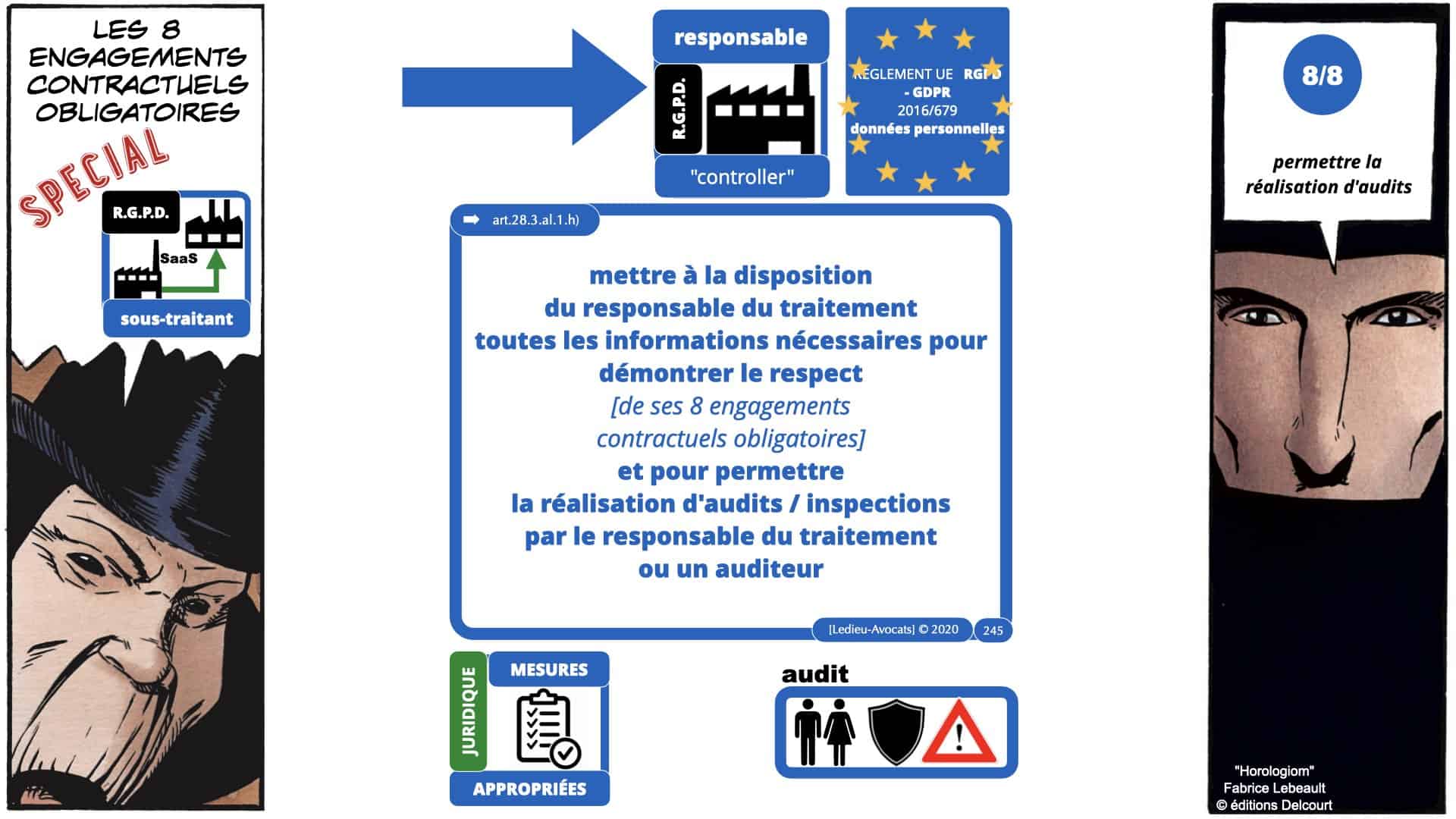 LES 8 ENGAGEMENTS CONTRACTUELS OBLIGATOIRES

SPECIAL

R.G.P.D.

SaaS

sous-traitant

responsable

R.G.P.D.

"controller"

REGLEMENT UE RGPD - GDPR 2016/679 données personnelles

art.28.3.al.1.h)

mettre à la disposition du responsable du traitement toutes les informations nécessaires pour démontrer le respect [de ses 8 engagements contractuels obligatoires] et pour permettre la réalisation d'audits / inspections par le responsable du traitement ou un auditeur

[Ledieu-Avocats] © 2020

245

JURIDIQUE

MESURES

APPROPRIÉES

audit

8/8

permettre la réalisation d'audits

"Horologiom"
Fabrice Lebeault
© éditions Delcourt